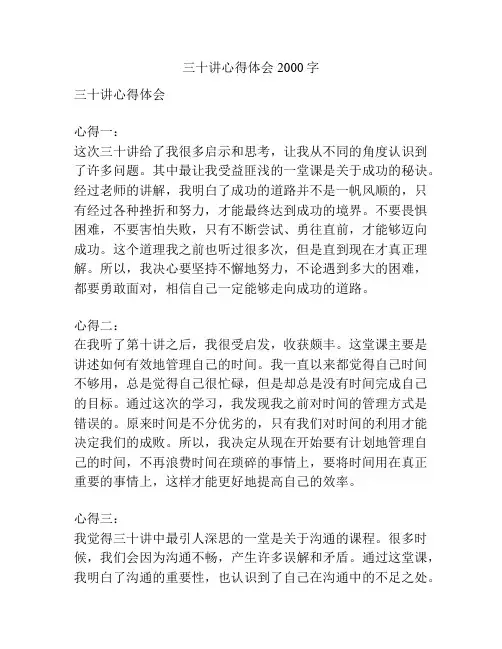 三十讲心得体会 2000 字

三十讲心得体会

心得一：
这次三十讲给了我很多启示和思考，让我从不同的角度认识到了许多问题。其中最让我受益匪浅的一堂课是关于成功的秘诀。经过老师的讲解，我明白了成功的道路并不是一帆风顺的，只有经过各种挫折和努力，才能最终达到成功的境界。不要畏惧困难，不要害怕失败，只有不断尝试、勇往直前，才能够迈向成功。这个道理我之前也听过很多次，但是直到现在才真正理解。所以，我决心要坚持不懈地努力，不论遇到多大的困难，都要勇敢面对，相信自己一定能够走向成功的道路。

心得二：
在我听了第十讲之后，我很受启发，收获颇丰。这堂课主要是讲述如何有效地管理自己的时间。我一直以来都觉得自己时间不够用，总是觉得自己很忙碌，但是却总是没有时间完成自己的目标。通过这次的学习，我发现我之前对时间的管理方式是错误的。原来时间是不分优劣的，只有我们对时间的利用才能决定我们的成败。所以，我决定从现在开始要有计划地管理自己的时间，不再浪费时间在琐碎的事情上，要将时间用在真正重要的事情上，这样才能更好地提高自己的效率。

心得三：
我觉得三十讲中最引人深思的一堂是关于沟通的课程。很多时候，我们会因为沟通不畅，产生许多误解和矛盾。通过这堂课，我明白了沟通的重要性，也认识到了自己在沟通中的不足之处。